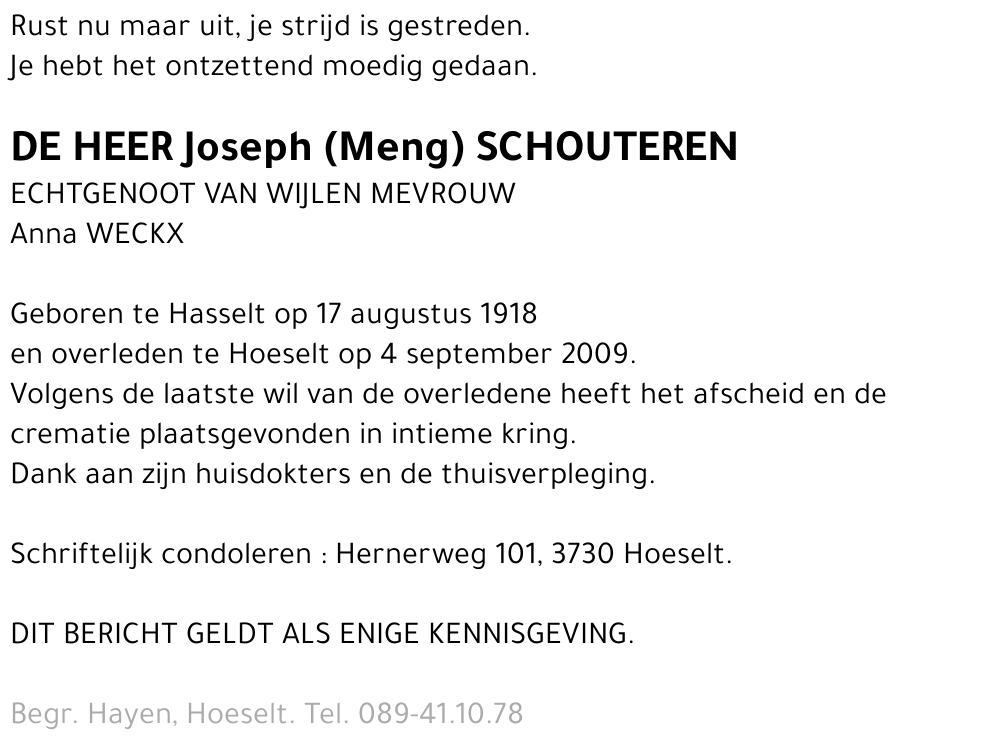 Rust nu maar uit, je strijd is gestreden.
Je hebt het ontzettend moedig gedaan.

DE HEER Joseph (Meng) SCHOUTEREN
ECHTGENOOT VAN WIJLEN MEVROUW
Anna WECKX

Geboren te Hasselt op 17 augustus 1918
en overleden te Hoeselt op 4 september 2009.
Volgens de laatste wil van de overledene heeft het afscheid en de crematie plaatsgevonden in intieme kring.
Dank aan zijn huisdokters en de thuisverpleging.

Schriftelijk condoleren : Hernerweg 101, 3730 Hoeselt.

DIT BERICHT GELDT ALS ENIGE KENNISGEVING.

Begr. Hayen, Hoeselt. Tel. 089-41.10.78